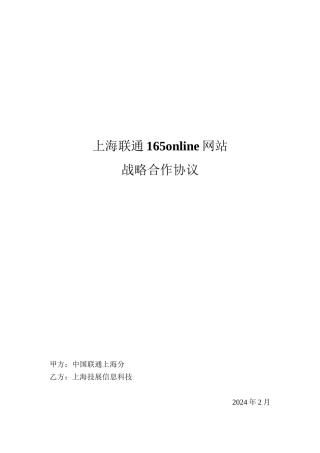 上海联通 165online 网站
战略合作协议

甲方：中国联通上海分
乙方：上海技展信息科技

2024 年 2 月